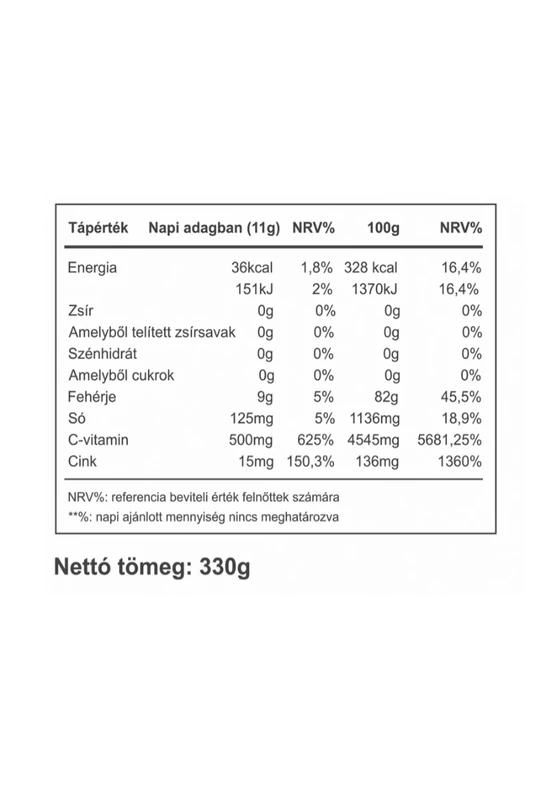 | Tápérték | Napi adagban (11g) | NRV% | 100g | NRV% |
|---|---|---|---|---|
| Energia | 36kcal | 1,8% | 328 kcal | 16,4% |
| | 151kJ | 2% | 1370kJ | 16,4% |
| Zsír | 0g | 0% | 0g | 0% |
| Amelyből telített zsírsavak | 0g | 0% | 0g | 0% |
| Szénhidrát | 0g | 0% | 0g | 0% |
| Amelyből cukrok | 0g | 0% | 0g | 0% |
| Fehérje | 9g | 5% | 82g | 45,5% |
| Só | 125mg | 5% | 1136mg | 18,9% |
| C-vitamin | 500mg | 625% | 4545mg | 5681,25% |
| Cink | 15mg | 150,3% | 136mg | 1360% |

NRV%: referencia beviteli érték felnőttek számára
**%: napi ajánlott mennyiség nincs meghatározva

Nettó tömeg: 330g